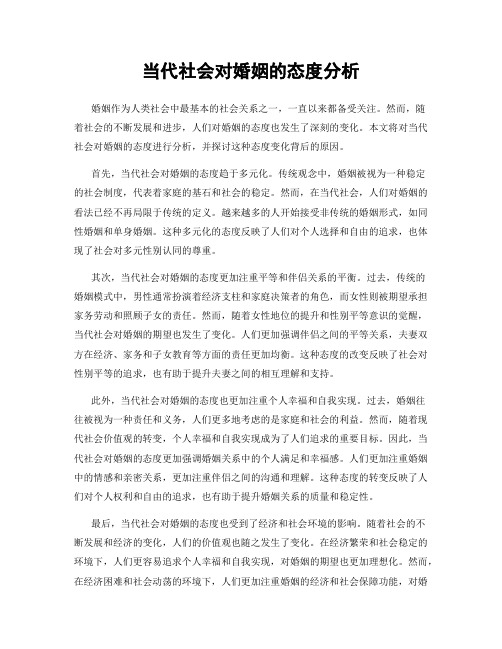 当代社会对婚姻的态度分析

婚姻作为人类社会中最基本的社会关系之一，一直以来都备受关注。然而，随着社会的不断发展和进步，人们对婚姻的态度也发生了深刻的变化。本文将对当代社会对婚姻的态度进行分析，并探讨这种态度变化背后的原因。

首先，当代社会对婚姻的态度趋于多元化。传统观念中，婚姻被视为一种稳定的社会制度，代表着家庭的基石和社会的稳定。然而，在当代社会，人们对婚姻的看法已经不再局限于传统的定义。越来越多的人开始接受非传统的婚姻形式，如同性婚姻和单身婚姻。这种多元化的态度反映了人们对个人选择和自由的追求，也体现了社会对多元性别认同的尊重。

其次，当代社会对婚姻的态度更加注重平等和伴侣关系的平衡。过去，传统的婚姻模式中，男性通常扮演着经济支柱和家庭决策者的角色，而女性则被期望承担家务劳动和照顾子女的责任。然而，随着女性地位的提升和性别平等意识的觉醒，当代社会对婚姻的期望也发生了变化。人们更加强调伴侣之间的平等关系，夫妻双方在经济、家务和子女教育等方面的责任更加均衡。这种态度的改变反映了社会对性别平等的追求，也有助于提升夫妻之间的相互理解和支持。

此外，当代社会对婚姻的态度也更加注重个人幸福和自我实现。过去，婚姻往往被视为一种责任和义务，人们更多地考虑的是家庭和社会的利益。然而，随着现代社会价值观的转变，个人幸福和自我实现成为了人们追求的重要目标。因此，当代社会对婚姻的态度更加强调婚姻关系中的个人满足和幸福感。人们更加注重婚姻中的情感和亲密关系，更加注重伴侣之间的沟通和理解。这种态度的转变反映了人们对个人权利和自由的追求，也有助于提升婚姻关系的质量和稳定性。

最后，当代社会对婚姻的态度也受到了经济和社会环境的影响。随着社会的不断发展和经济的变化，人们的价值观也随之发生了变化。在经济繁荣和社会稳定的环境下，人们更容易追求个人幸福和自我实现，对婚姻的期望也更加理想化。然而，在经济困难和社会动荡的环境下，人们更加注重婚姻的经济和社会保障功能，对婚